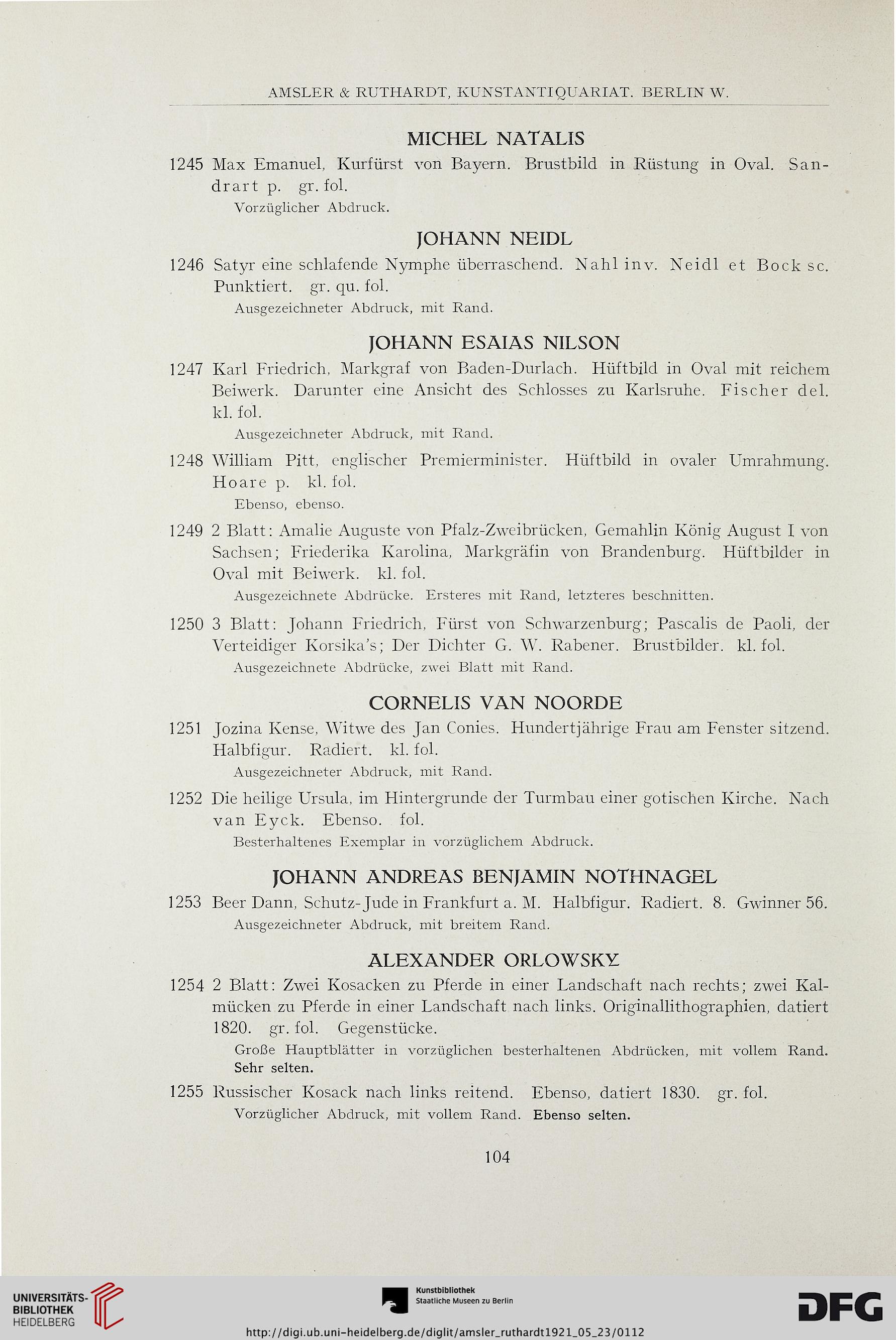 AMSLER & RUTHARDT, KUNSTANTIQUARIAT. BERLIN W.

MICHEL NATALIS

1245 Max Emanuel, Kurfürst von Bayern. Brustbild in Rüstung in Oval. Sandrart p. gr. fol.
Vorzüglicher Abdruck.

JOHANN NEIDL

1246 Satyr eine schlafende Nymphe überraschend. Nahl inv. Neidl et Bock sc. Punktiert. gr. qu. fol.
Ausgezeichneter Abdruck, mit Rand.

JOHANN ESAIAS NILSON

1247 Karl Friedrich, Markgraf von Baden-Durlach. Hüftbild in Oval mit reichem Beiwerk. Darunter eine Ansicht des Schlosses zu Karlsruhe. Fischer del. kl. fol.
Ausgezeichneter Abdruck, mit Rand.

1248 William Pitt, englischer Premierminister. Hüftbild in ovaler Umrahmung. Hoare p. kl. fol.
Ebenso, ebenso.

1249 2 Blatt: Amalie Auguste von Pfalz-Zweibrücken, Gemahlin König August I von Sachsen; Friederika Karolina, Markgräfin von Brandenburg. Hüftbilder in Oval mit Beiwerk. kl. fol.
Ausgezeichnete Abdrücke. Ersteres mit Rand, letzteres beschnitten.

1250 3 Blatt: Johann Friedrich, Fürst von Schwarzenburg; Pascalis de Paoli, der Verteidiger Korsika's; Der Dichter G. W. Rabener. Brustbilder. kl. fol.
Ausgezeichnete Abdrücke, zwei Blatt mit Rand.

CORNELIS VAN NOORDE

1251 Jozina Kense, Witwe des Jan Conies. Hundertjährige Frau am Fenster sitzend. Halbfigur. Radiert. kl. fol.
Ausgezeichneter Abdruck, mit Rand.

1252 Die heilige Ursula, im Hintergrunde der Turmbau einer gotischen Kirche. Nach van Eyck. Ebenso. fol.
Besterhaltenes Exemplar in vorzüglichem Abdruck.

JOHANN ANDREAS BENJAMIN NOTHNAGEL

1253 Beer Dann, Schutz-Jude in Frankfurt a. M. Halbfigur. Radiert. 8. Gwinner 56.
Ausgezeichneter Abdruck, mit breitem Rand.

ALEXANDER ORLOWSKY

1254 2 Blatt: Zwei Kosacken zu Pferde in einer Landschaft nach rechts; zwei Kalmücken zu Pferde in einer Landschaft nach links. Originallithographien, datiert 1820. gr. fol. Gegenstücke.
Große Hauptblätter in vorzüglichen besterhaltenen Abdrücken, mit vollem Rand. Sehr selten.

1255 Russischer Kosack nach links reitend. Ebenso, datiert 1830. gr. fol.
Vorzüglicher Abdruck, mit vollem Rand. Ebenso selten.

104

UNIVERSITÄTS-BIBLIOTHEK HEIDELBERG
Kunstbibliothek Staatliche Museen zu Berlin
DFG
http://digi.ub.uni-heidelberg.de/diglit/amsler_ruthardt1921_05_23/0112